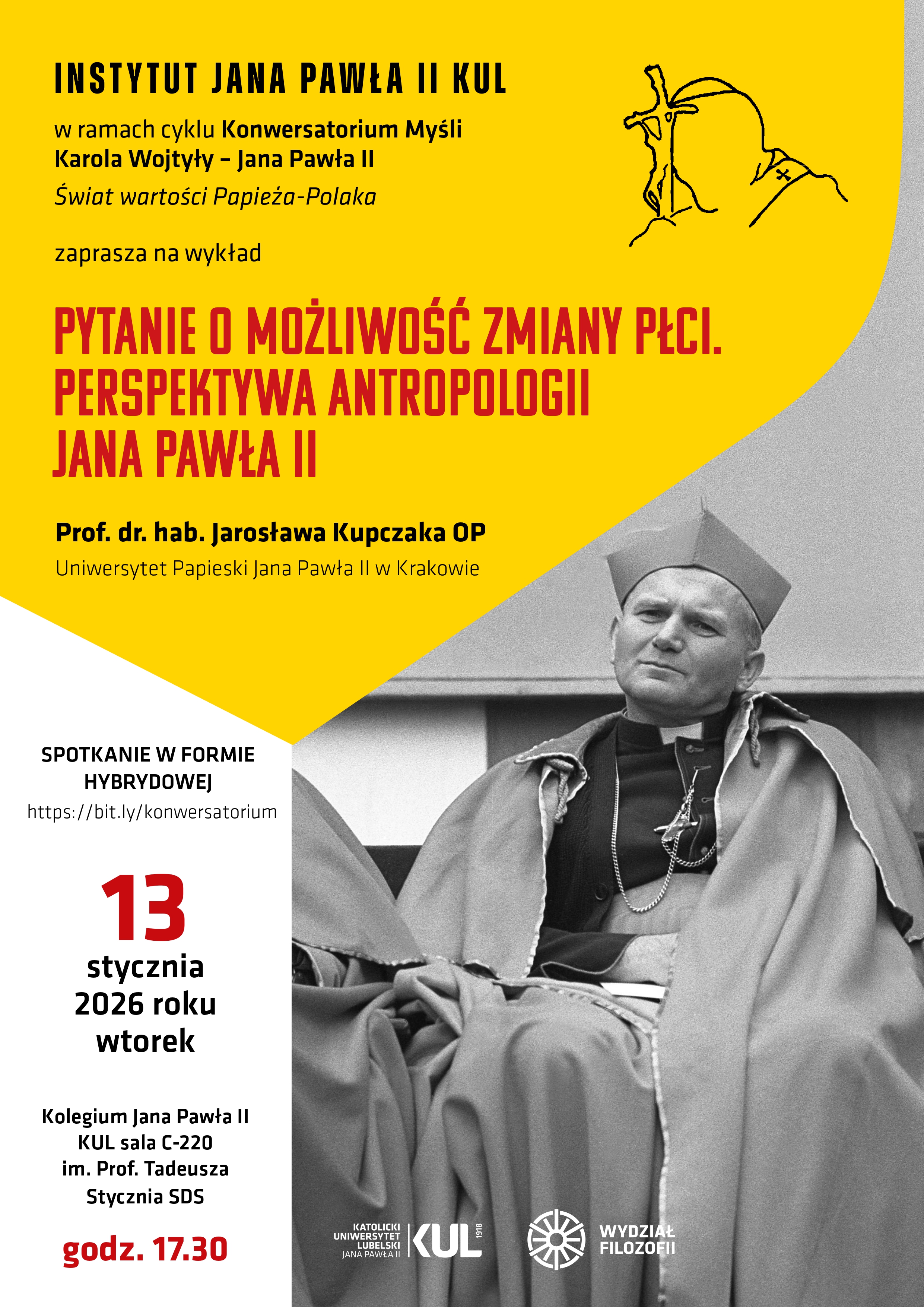 INSTYTUT JANA PAWŁA II KUL

w ramach cyklu Konwersatorium Myśli Karola Wojtyły – Jana Pawła II

Świat wartości Papieża-Polaka

zaprasza na wykład

PYTANIE O MOŻLIWOŚĆ ZMIANY PŁCI.
PERSPEKTYWA ANTROPOLOGII
JANA PAWŁA II

Prof. dr. hab. Jarosława Kupczaka OP

Uniwersytet Papieski Jana Pawła II w Krakowie

SPOTKANIE W FORMIE HYBRYDOWEJ
https://bit.ly/konwersatorium

13
stycznia
2026 roku
wtorek

Kolegium Jana Pawła II
KUL sala C-220
im. Prof. Tadeusza
Stycznia SDS

godz. 17.30

KATOLICKI
UNIWERSYTET
LUBELSKI
JANA PAWŁA II
KUL
1918

WYDZIAŁ
FILOZOFII